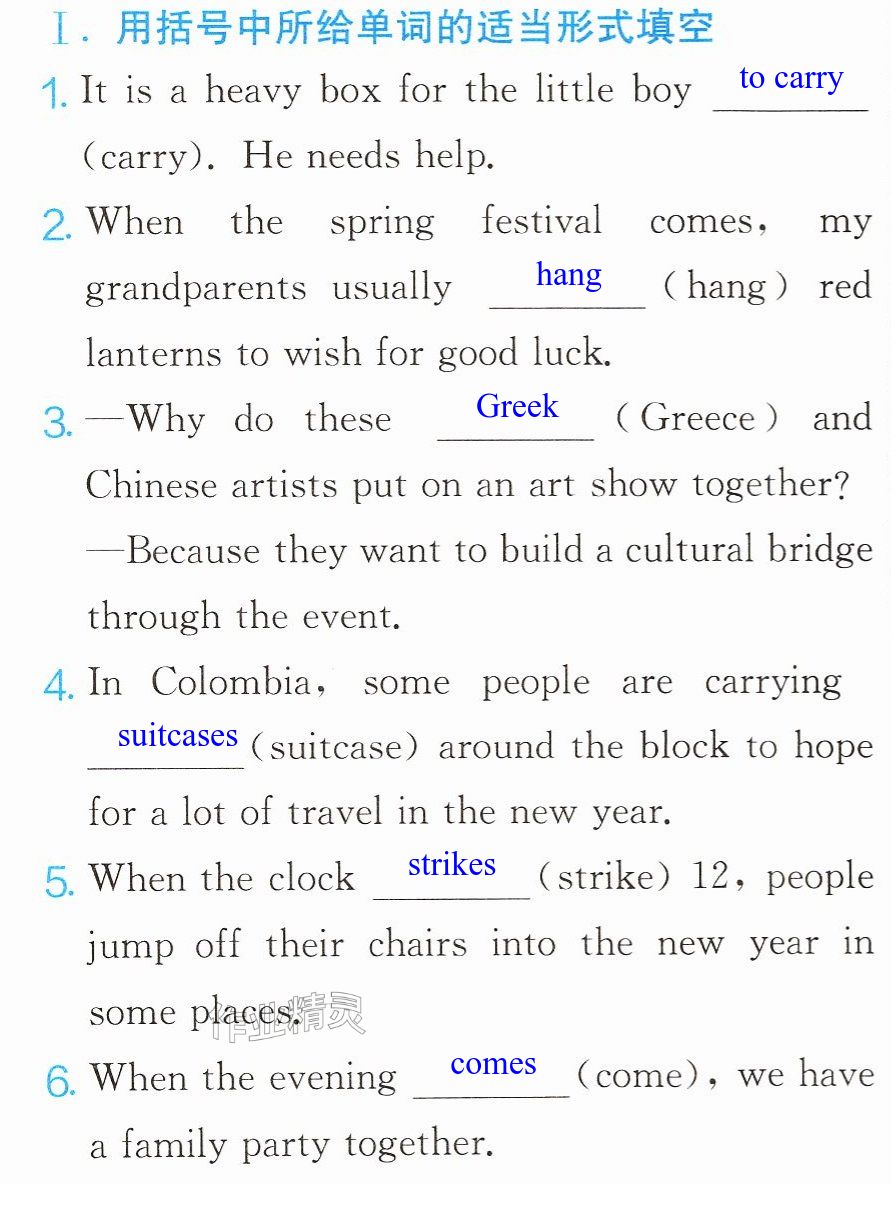 Ⅰ.用括号中所给单词的适当形式填空

1. It is a heavy box for the little boy to carry (carry). He needs help.

2. When the spring festival comes, my grandparents usually hang (hang) red lanterns to wish for good luck.

3. —Why do these Greek (Greece) and Chinese artists put on an art show together?
—Because they want to build a cultural bridge through the event.

4. In Colombia, some people are carrying suitcases (suitcase) around the block to hope for a lot of travel in the new year.

5. When the clock strikes (strike) 12, people jump off their chairs into the new year in some places.

6. When the evening comes (come), we have a family party together.

作业精灵